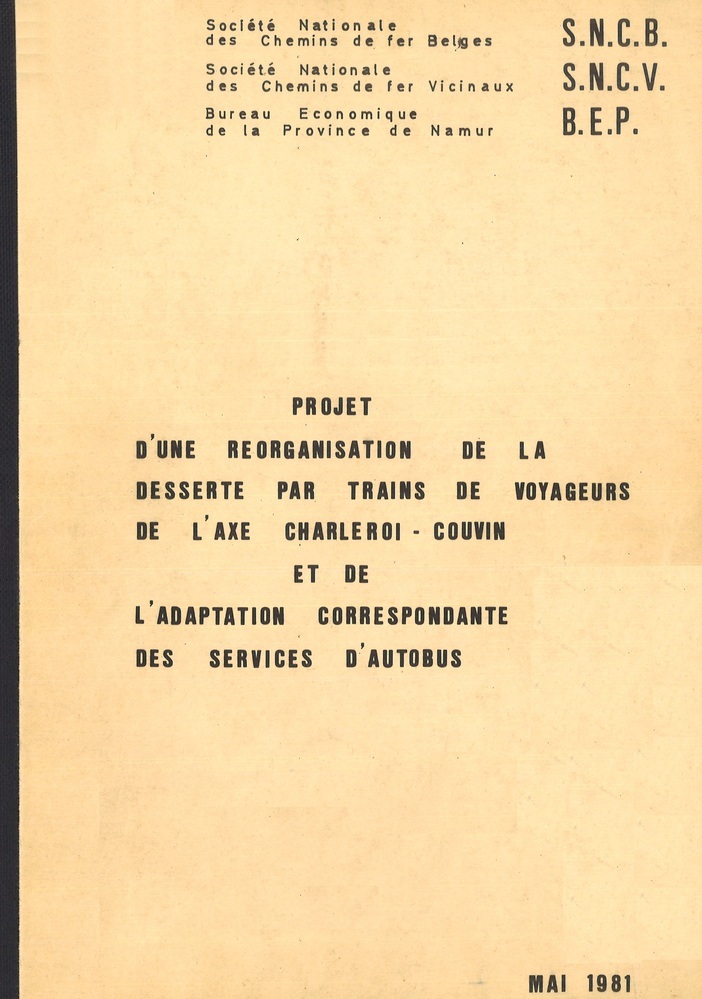 Société Nationale
des Chemins de fer Belges
S.N.C.B.

Société Nationale
des Chemins de fer Vicinaux
S.N.C.V.

Bureau Economique
de la Province de Namur
B.E.P.

PROJET
D'UNE REORGANISATION DE LA DESSERTE PAR TRAINS DE VOYAGEURS DE L'AXE CHARLEROI - COUVIN
ET DE
L'ADAPTATION CORRESPONDANTE DES SERVICES D'AUTOBUS

MAI 1981